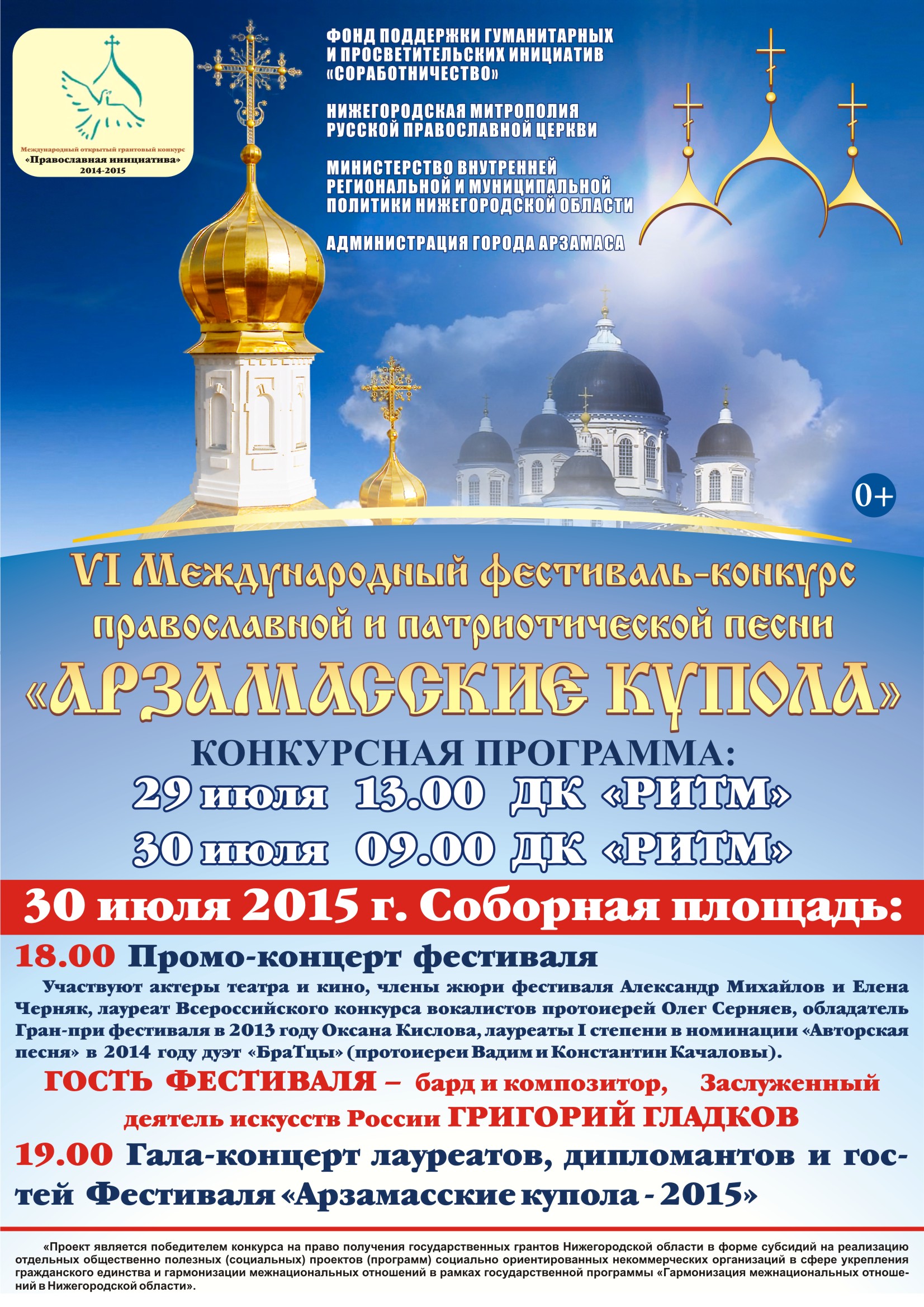 Международный открытый грантовый конкурс
«Православная инициатива»
2014-2015

ФОНД ПОДДЕРЖКИ ГУМАНИТАРНЫХ И ПРОСВЕТИТЕЛЬСКИХ ИНИЦИАТИВ «СОРАБОТНИЧЕСТВО»

НИЖЕГОРОДСКАЯ МИТРОПОЛИЯ РУССКОЙ ПРАВОСЛАВНОЙ ЦЕРКВИ

МИНИСТЕРСТВО ВНУТРЕННЕЙ РЕГИОНАЛЬНОЙ И МУНИЦИПАЛЬНОЙ ПОЛИТИКИ НИЖЕГОРОДСКОЙ ОБЛАСТИ

АДМИНИСТРАЦИЯ ГОРОДА АРЗАМАСА

0+

VI Международный фестиваль-конкурс православной и патриотической песни
«АРЗАМАССКИЕ КУПОЛА»

КОНКУРСНАЯ ПРОГРАММА:
29 июля 13.00 ДК «РИТМ»
30 июля 09.00 ДК «РИТМ»

30 июля 2015 г. Соборная площадь:

18.00 Промо-концерт фестиваля

Участвуют актеры театра и кино, члены жюри фестиваля Александр Михайлов и Елена Черняк, лауреат Всероссийского конкурса вокалистов протоиерей Олег Серняев, обладатель Гран-при фестиваля в 2013 году Оксана Кислова, лауреаты I степени в номинации «Авторская песня» в 2014 году дуэт «БраТцы» (протоиереи Вадим и Константин Качаловы).

ГОСТЬ ФЕСТИВАЛЯ – бард и композитор, Заслуженный деятель искусств России ГРИГОРИЙ ГЛАДКОВ

19.00 Гала-концерт лауреатов, дипломантов и гостей Фестиваля «Арзамасские купола - 2015»

«Проект является победителем конкурса на право получения государственных грантов Нижегородской области в форме субсидий на реализацию отдельных общественно полезных (социальных) проектов (программ) социально ориентированных некоммерческих организаций в сфере укрепления гражданского единства и гармонизации межнациональных отношений в рамках государственной программы «Гармонизация межнациональных отношений в Нижегородской области».